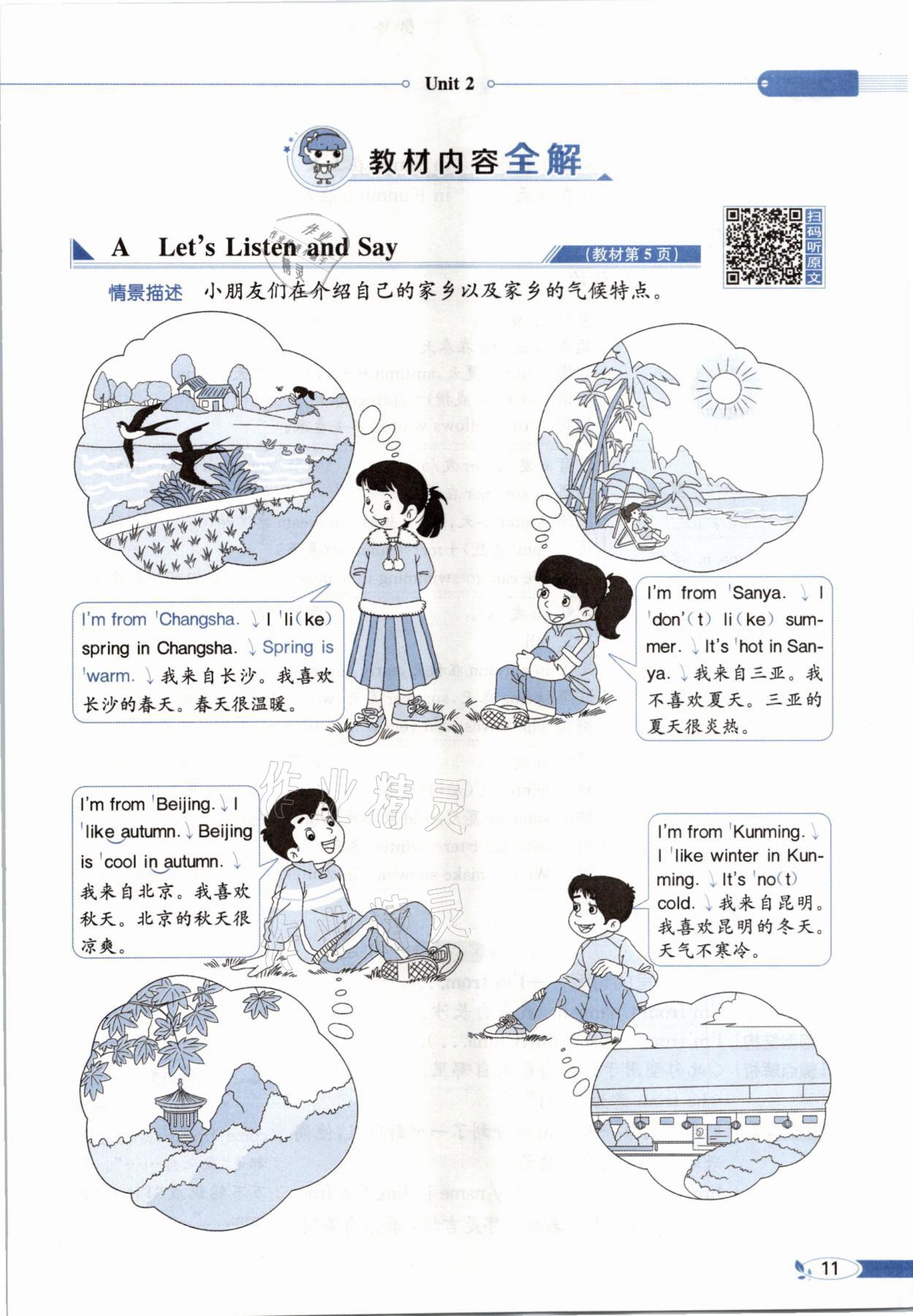 Unit 2

教材内容全解

A Let's Listen and Say

(教材第5页)

扫码听原文

情景描述 小朋友们在介绍自己的家乡以及家乡的气候特点。

I'm from 'Changsha. ↓ I 'li(ke) spring in Changsha. ↓ Spring is 'warm. ↓ 我来自长沙。我喜欢长沙的春天。春天很温暖。

I'm from 'Sanya. ↓ I 'don'(t) li(ke) summer. ↓ It's 'hot in Sanya. ↓ 我来自三亚。我不喜欢夏天。三亚的夏天很炎热。

I'm from 'Beijing. ↓ I 'like autumn. ↓ Beijing is 'cool in autumn. ↓ 我来自北京。我喜欢秋天。北京的秋天很凉爽。

I'm from 'Kunming. ↓ I 'like winter in Kunming. ↓ It's 'no(t) cold. ↓ 我来自昆明。我喜欢昆明的冬天。天气不寒冷。

作业精灵

11